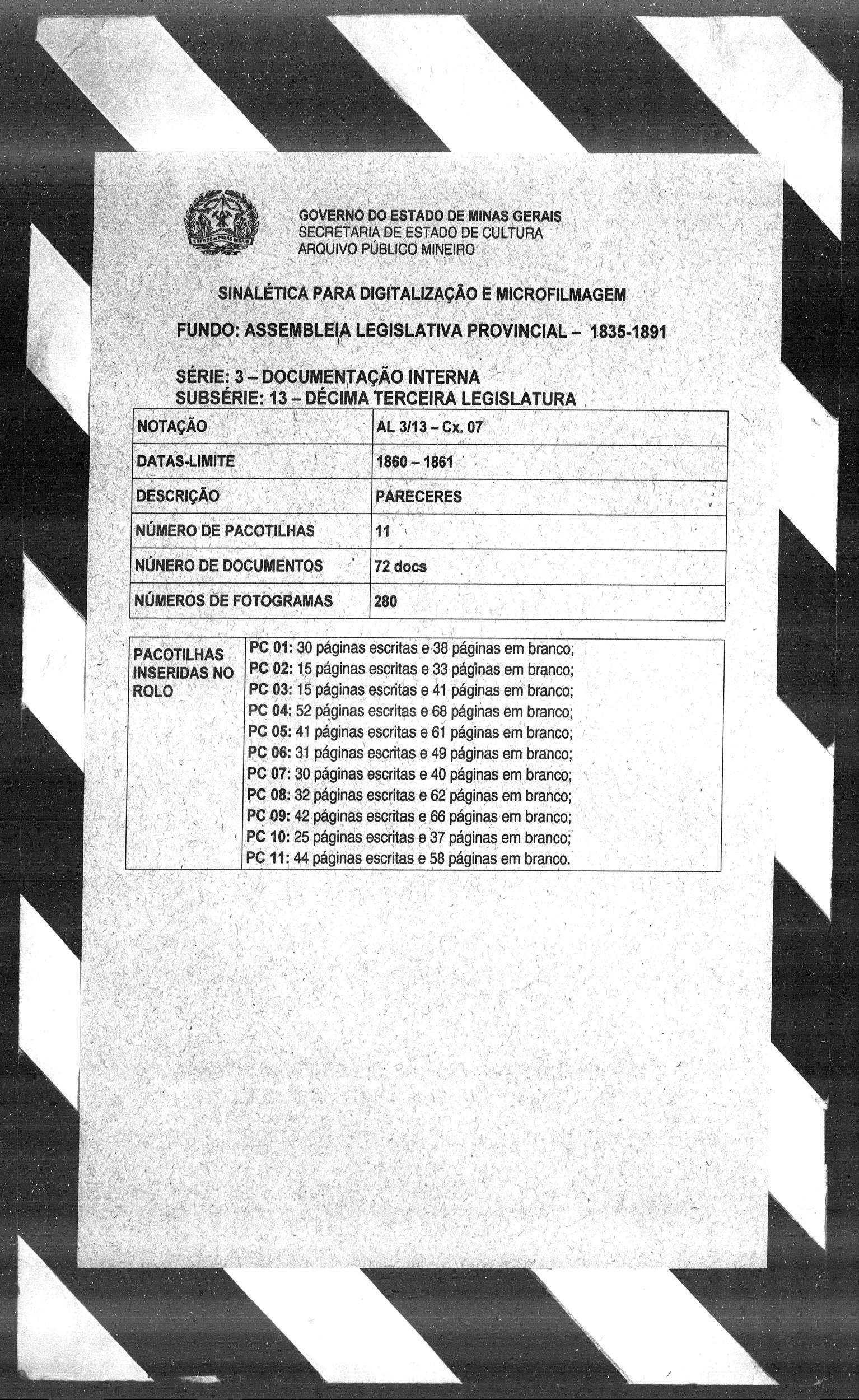 ESTADO DE MINAS GERAIS

GOVERNO DO ESTADO DE MINAS GERAIS
SECRETARIA DE ESTADO DE CULTURA
ARQUIVO PÚBLICO MINEIRO

SINALÉTICA PARA DIGITALIZAÇÃO E MICROFILMAGEM

FUNDO: ASSEMBLEIA LEGISLATIVA PROVINCIAL – 1835-1891

SÉRIE: 3 – DOCUMENTAÇÃO INTERNA
SUBSÉRIE: 13 – DÉCIMA TERCEIRA LEGISLATURA

| NOTAÇÃO | AL 3/13 – Cx. 07 |
|---|---|
| DATAS-LIMITE | 1860 – 1861 |
| DESCRIÇÃO | PARECERES |
| NÚMERO DE PACOTILHAS | 11 |
| NÚNERO DE DOCUMENTOS | 72 docs |
| NÚMEROS DE FOTOGRAMAS | 280 |

| PACOTILHAS INSERIDAS NO ROLO | PC 01: 30 páginas escritas e 38 páginas em branco; PC 02: 15 páginas escritas e 33 páginas em branco; PC 03: 15 páginas escritas e 41 páginas em branco; PC 04: 52 páginas escritas e 68 páginas em branco; PC 05: 41 páginas escritas e 61 páginas em branco; PC 06: 31 páginas escritas e 49 páginas em branco; PC 07: 30 páginas escritas e 40 páginas em branco; PC 08: 32 páginas escritas e 62 páginas em branco; PC 09: 42 páginas escritas e 66 páginas em branco; PC 10: 25 páginas escritas e 37 páginas em branco; PC 11: 44 páginas escritas e 58 páginas em branco. |
|---|---|